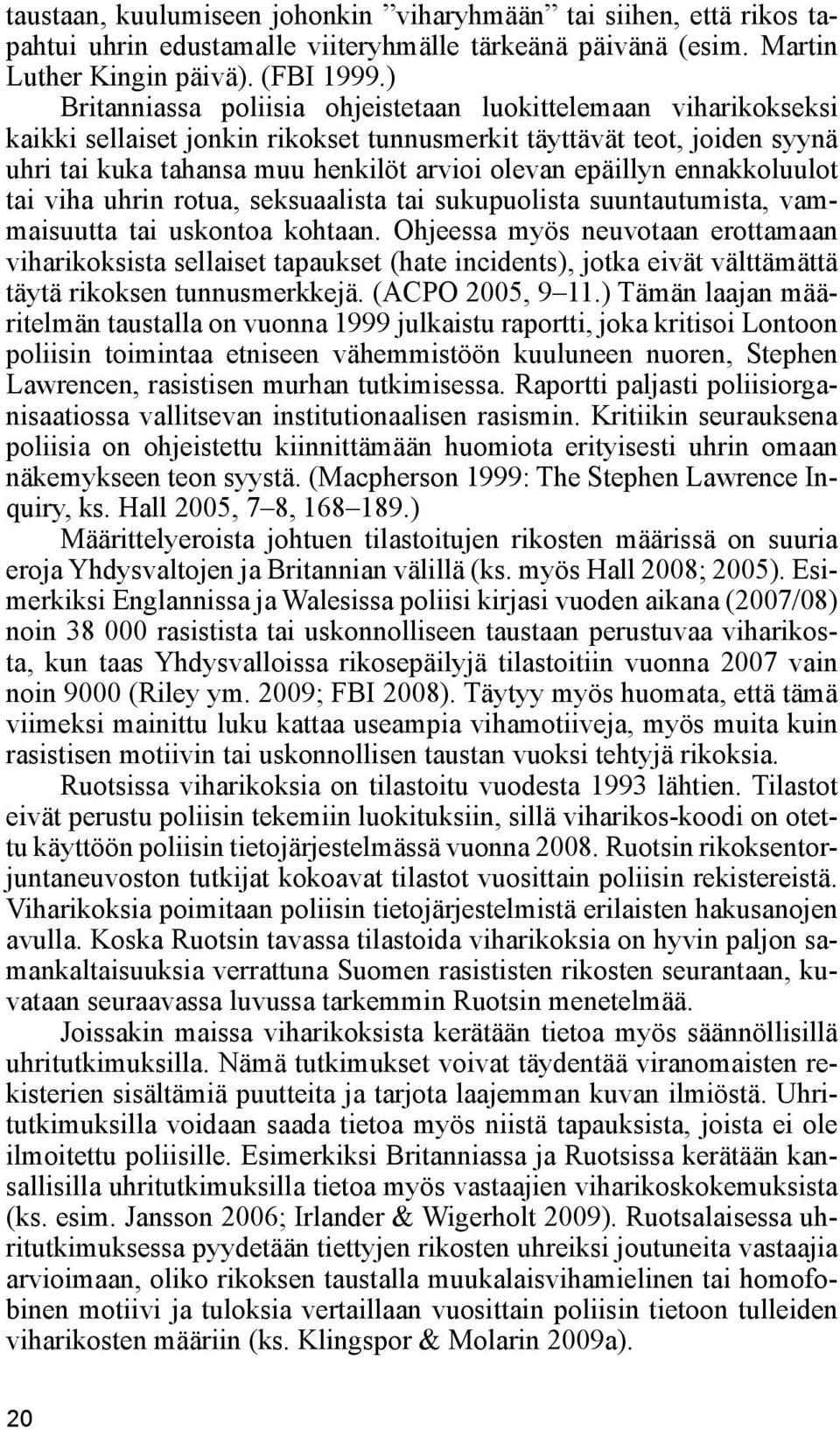 taustaan, kuulumiseen johonkin ”viharyhmään” tai siihen, että rikos tapahtui uhrin edustamalle viiteryhmälle tärkeänä päivänä (esim. Martin Luther Kingin päivä). (FBI 1999.)

Britanniassa poliisia ohjeistetaan luokittelemaan viharikokseksi kaikki sellaiset jonkin rikokset tunnusmerkit täyttävät teot, joiden syynä uhri tai kuka tahansa muu henkilöt arvioi olevan epäillyn ennakkoluulot tai viha uhrin rotua, seksuaalista tai sukupuolista suuntautumista, vammaisuutta tai uskontoa kohtaan. Ohjeessa myös neuvotaan erottamaan viharikoksista sellaiset tapaukset (hate incidents), jotka eivät välttämättä täytä rikoksen tunnusmerkkejä. (ACPO 2005, 9–11.) Tämän laajan määritelmän taustalla on vuonna 1999 julkaistu raportti, joka kritisoi Lontoon poliisin toimintaa etniseen vähemmistöön kuuluneen nuoren, Stephen Lawrencen, rasistisen murhan tutkimisessa. Raportti paljasti poliisiorganisaatiossa vallitsevan institutionaalisen rasismin. Kritiikin seurauksena poliisia on ohjeistettu kiinnittämään huomiota erityisesti uhrin omaan näkemykseen teon syystä. (Macpherson 1999: The Stephen Lawrence Inquiry, ks. Hall 2005, 7–8, 168–189.)

Määrittelyeroista johtuen tilastoitujen rikosten määrissä on suuria eroja Yhdysvaltojen ja Britannian välillä (ks. myös Hall 2008; 2005). Esimerkiksi Englannissa ja Walesissa poliisi kirjasi vuoden aikana (2007/08) noin 38 000 rasistista tai uskonnolliseen taustaan perustuvaa viharikosta, kun taas Yhdysvalloissa rikosepäilyjä tilastoitiin vuonna 2007 vain noin 9000 (Riley ym. 2009; FBI 2008). Täytyy myös huomata, että tämä viimeksi mainittu luku kattaa useampia vihamotiiveja, myös muita kuin rasistisen motiivin tai uskonnollisen taustan vuoksi tehtyjä rikoksia.

Ruotsissa viharikoksia on tilastoitu vuodesta 1993 lähtien. Tilastot eivät perustu poliisin tekemiin luokituksiin, sillä viharikos-koodi on otettu käyttöön poliisin tietojärjestelmässä vuonna 2008. Ruotsin rikoksentorjuntaneuvoston tutkijat kokoavat tilastot vuosittain poliisin rekistereistä. Viharikoksia poimitaan poliisin tietojärjestelmistä erilaisten hakusanojen avulla. Koska Ruotsin tavassa tilastoida viharikoksia on hyvin paljon samankaltaisuuksia verrattuna Suomen rasististen rikosten seurantaan, kuvataan seuraavassa luvussa tarkemmin Ruotsin menetelmää.

Joissakin maissa viharikoksista kerätään tietoa myös säännöllisillä uhritutkimuksilla. Nämä tutkimukset voivat täydentää viranomaisten rekisterien sisältämiä puutteita ja tarjota laajemman kuvan ilmiöstä. Uhritutkimuksilla voidaan saada tietoa myös niistä tapauksista, joista ei ole ilmoitettu poliisille. Esimerkiksi Britanniassa ja Ruotsissa kerätään kansallisilla uhritutkimuksilla tietoa myös vastaajien viharikoskokemuksista (ks. esim. Jansson 2006; Irlander & Wigerholt 2009). Ruotsalaisessa uhritutkimuksessa pyydetään tiettyjen rikosten uhreiksi joutuneita vastaajia arvioimaan, oliko rikoksen taustalla muukalaisvihamielinen tai homofobinen motiivi ja tuloksia vertaillaan vuosittain poliisin tietoon tulleiden viharikosten määriin (ks. Klingspor & Molarin 2009a).

20